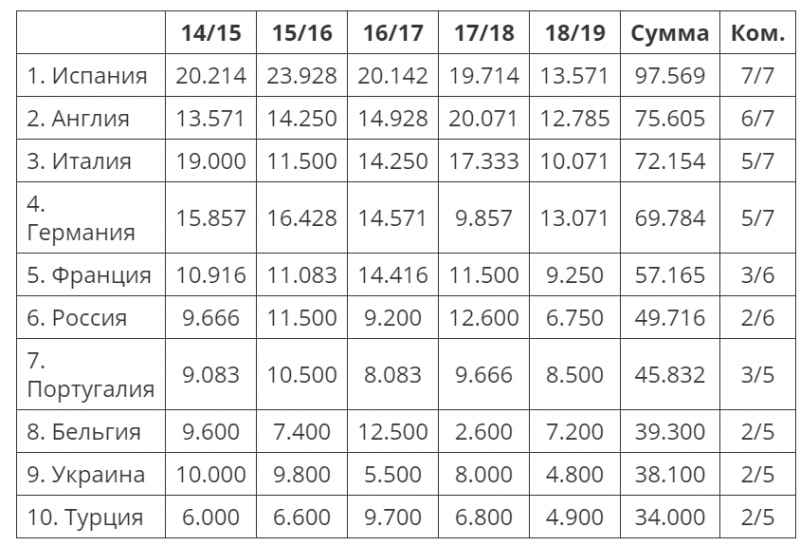 | | 14/15 | 15/16 | 16/17 | 17/18 | 18/19 | Сумма | Ком. |
|---|---|---|---|---|---|---|---|
| 1. Испания | 20.214 | 23.928 | 20.142 | 19.714 | 13.571 | 97.569 | 7/7 |
| 2. Англия | 13.571 | 14.250 | 14.928 | 20.071 | 12.785 | 75.605 | 6/7 |
| 3. Италия | 19.000 | 11.500 | 14.250 | 17.333 | 10.071 | 72.154 | 5/7 |
| 4. Германия | 15.857 | 16.428 | 14.571 | 9.857 | 13.071 | 69.784 | 5/7 |
| 5. Франция | 10.916 | 11.083 | 14.416 | 11.500 | 9.250 | 57.165 | 3/6 |
| 6. Россия | 9.666 | 11.500 | 9.200 | 12.600 | 6.750 | 49.716 | 2/6 |
| 7. Португалия | 9.083 | 10.500 | 8.083 | 9.666 | 8.500 | 45.832 | 3/5 |
| 8. Бельгия | 9.600 | 7.400 | 12.500 | 2.600 | 7.200 | 39.300 | 2/5 |
| 9. Украина | 10.000 | 9.800 | 5.500 | 8.000 | 4.800 | 38.100 | 2/5 |
| 10. Турция | 6.000 | 6.600 | 9.700 | 6.800 | 4.900 | 34.000 | 2/5 |